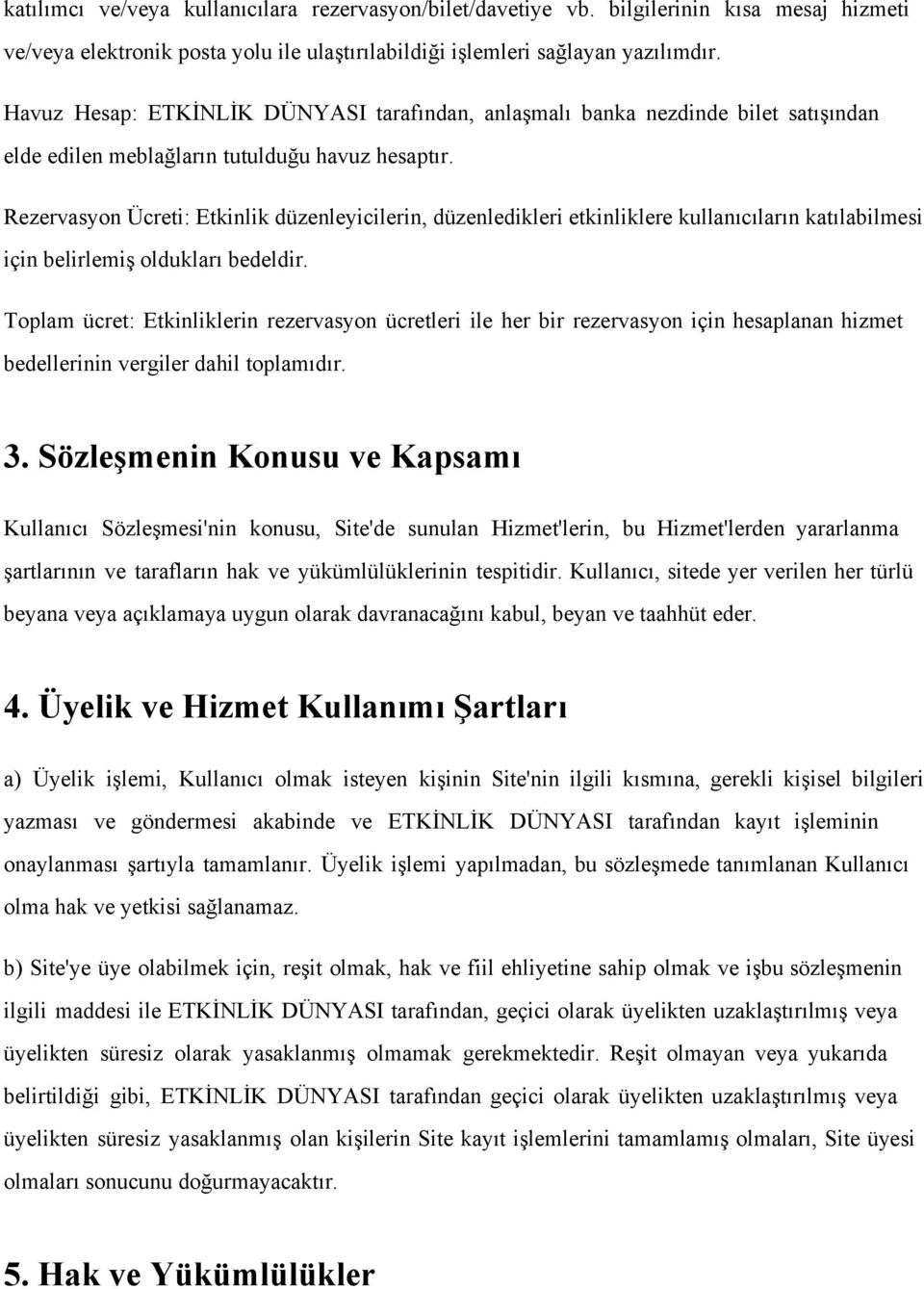 katılımcı ve/veya kullanıcılara rezervasyon/bilet/davetiye vb. bilgilerinin kısa mesaj hizmeti ve/veya elektronik posta yolu ile ulaştırılabildiği işlemleri sağlayan yazılımdır.

Havuz Hesap: ETKİNLİK DÜNYASI tarafından, anlaşmalı banka nezdinde bilet satışından elde edilen meblağların tutulduğu havuz hesaptır.

Rezervasyon Ücreti: Etkinlik düzenleyicilerin, düzenledikleri etkinliklere kullanıcıların katılabilmesi için belirlemiş oldukları bedeldir.

Toplam ücret: Etkinliklerin rezervasyon ücretleri ile her bir rezervasyon için hesaplanan hizmet bedellerinin vergiler dahil toplamıdır.

3. Sözleşmenin Konusu ve Kapsamı

Kullanıcı Sözleşmesi'nin konusu, Site'de sunulan Hizmet'lerin, bu Hizmet'lerden yararlanma şartlarının ve tarafların hak ve yükümlülüklerinin tespitidir. Kullanıcı, sitede yer verilen her türlü beyana veya açıklamaya uygun olarak davranacağını kabul, beyan ve taahhüt eder.

4. Üyelik ve Hizmet Kullanımı Şartları

a) Üyelik işlemi, Kullanıcı olmak isteyen kişinin Site'nin ilgili kısmına, gerekli kişisel bilgileri yazması ve göndermesi akabinde ve ETKİNLİK DÜNYASI tarafından kayıt işleminin onaylanması şartıyla tamamlanır. Üyelik işlemi yapılmadan, bu sözleşmede tanımlanan Kullanıcı olma hak ve yetkisi sağlanamaz.

b) Site'ye üye olabilmek için, reşit olmak, hak ve fiil ehliyetine sahip olmak ve işbu sözleşmenin ilgili maddesi ile ETKİNLİK DÜNYASI tarafından, geçici olarak üyelikten uzaklaştırılmış veya üyelikten süresiz olarak yasaklanmış olmamak gerekmektedir. Reşit olmayan veya yukarıda belirtildiği gibi, ETKİNLİK DÜNYASI tarafından geçici olarak üyelikten uzaklaştırılmış veya üyelikten süresiz yasaklanmış olan kişilerin Site kayıt işlemlerini tamamlamış olmaları, Site üyesi olmaları sonucunu doğurmayacaktır.

5. Hak ve Yükümlülükler